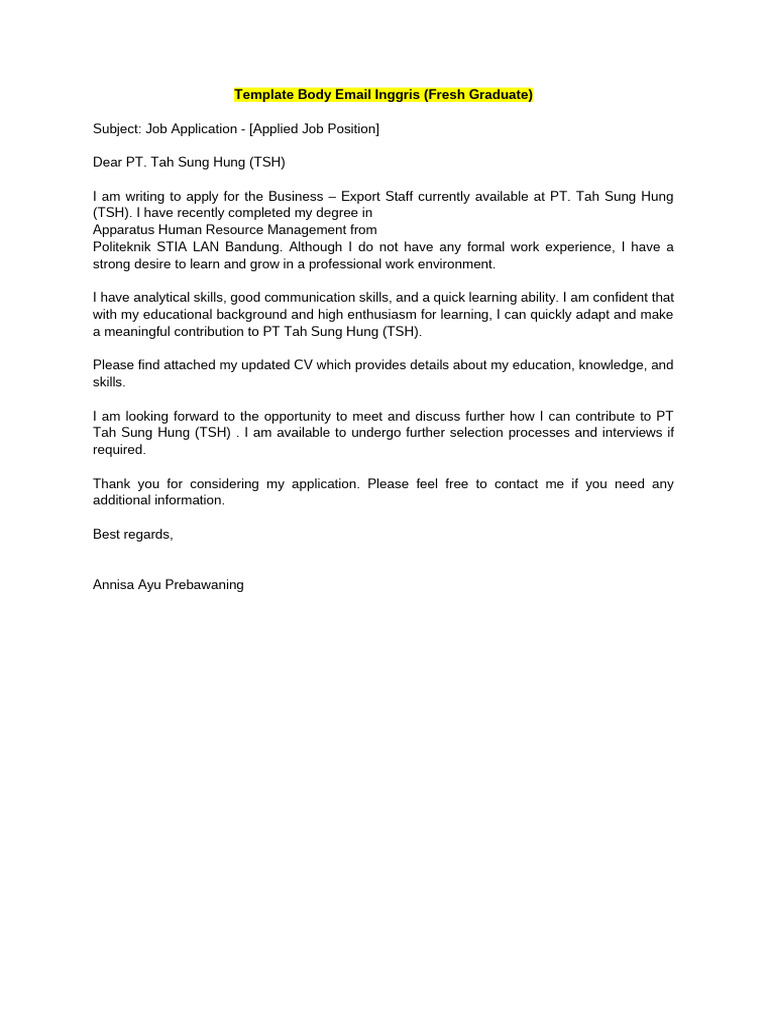 Template Body Email Inggris (Fresh Graduate)

Subject: Job Application - [Applied Job Position]

Dear PT. Tah Sung Hung (TSH)

I am writing to apply for the Business – Export Staff currently available at PT. Tah Sung Hung (TSH). I have recently completed my degree in Apparatus Human Resource Management from Politeknik STIA LAN Bandung. Although I do not have any formal work experience, I have a strong desire to learn and grow in a professional work environment.

I have analytical skills, good communication skills, and a quick learning ability. I am confident that with my educational background and high enthusiasm for learning, I can quickly adapt and make a meaningful contribution to PT Tah Sung Hung (TSH).

Please find attached my updated CV which provides details about my education, knowledge, and skills.

I am looking forward to the opportunity to meet and discuss further how I can contribute to PT Tah Sung Hung (TSH) . I am available to undergo further selection processes and interviews if required.

Thank you for considering my application. Please feel free to contact me if you need any additional information.

Best regards,

Annisa Ayu Prebawaning